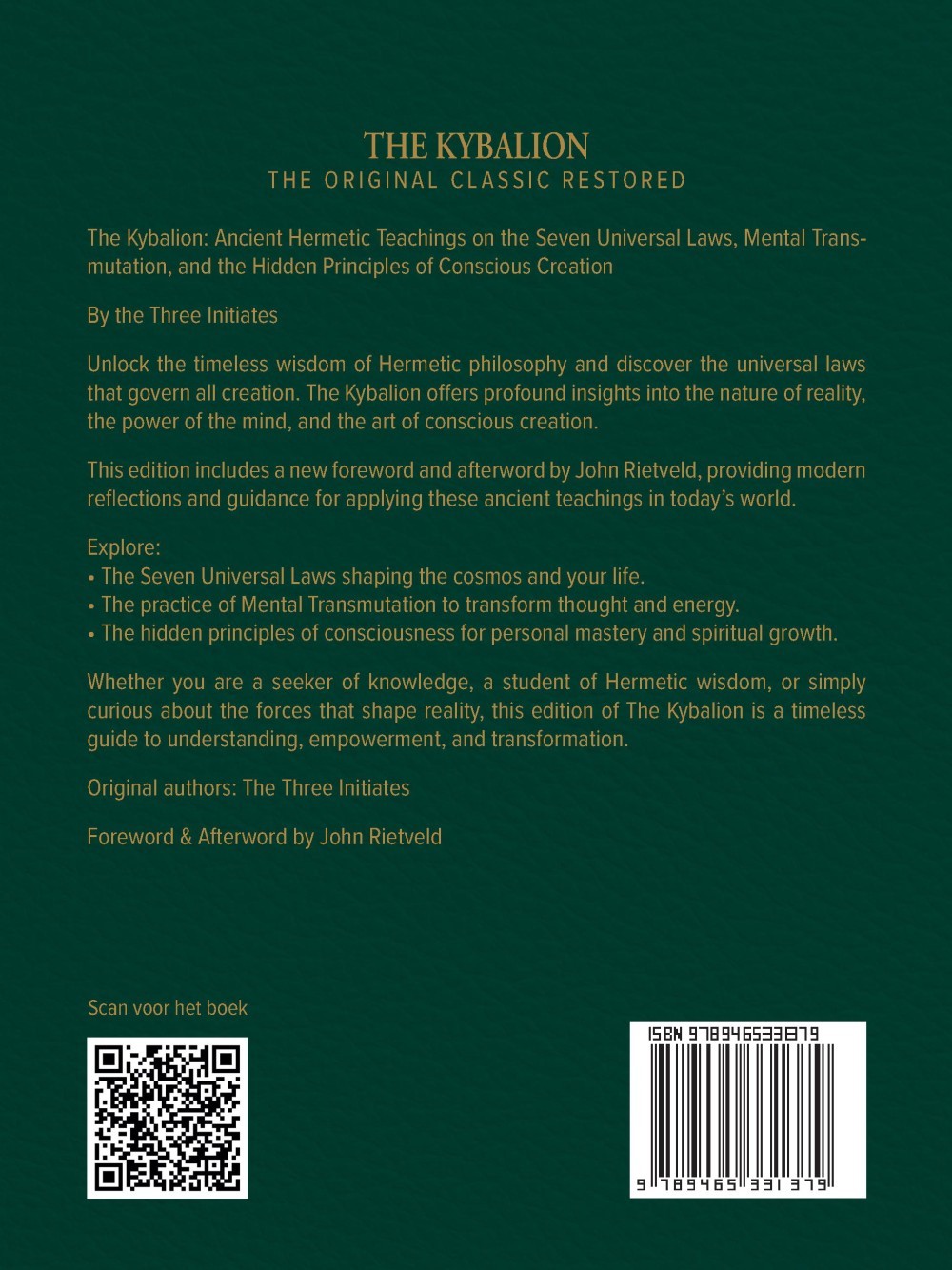 THE KYBALION
THE ORIGINAL CLASSIC RESTORED

The Kybalion: Ancient Hermetic Teachings on the Seven Universal Laws, Mental Transmutation, and the Hidden Principles of Conscious Creation

By the Three Initiates

Unlock the timeless wisdom of Hermetic philosophy and discover the universal laws that govern all creation. The Kybalion offers profound insights into the nature of reality, the power of the mind, and the art of conscious creation.

This edition includes a new foreword and afterword by John Rietveld, providing modern reflections and guidance for applying these ancient teachings in today's world.

Explore:
• The Seven Universal Laws shaping the cosmos and your life.
• The practice of Mental Transmutation to transform thought and energy.
• The hidden principles of consciousness for personal mastery and spiritual growth.

Whether you are a seeker of knowledge, a student of Hermetic wisdom, or simply curious about the forces that shape reality, this edition of The Kybalion is a timeless guide to understanding, empowerment, and transformation.

Original authors: The Three Initiates

Foreword & Afterword by John Rietveld

Scan voor het boek

ISBN 9789465331379

9 789465 331379